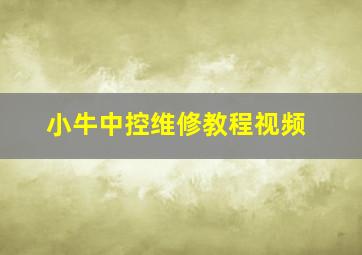 小牛中控维修教程视频